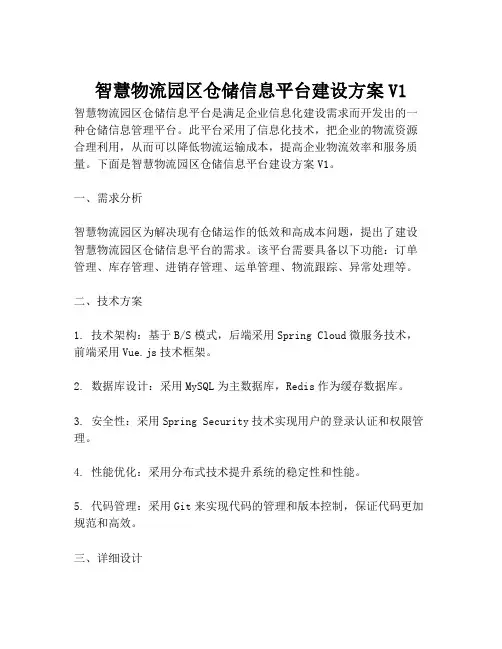 智慧物流园区仓储信息平台建设方案 V1

智慧物流园区仓储信息平台是满足企业信息化建设需求而开发出的一种仓储信息管理平台。此平台采用了信息化技术，把企业的物流资源合理利用，从而可以降低物流运输成本，提高企业物流效率和服务质量。下面是智慧物流园区仓储信息平台建设方案 V1。

一、需求分析

智慧物流园区为解决现有仓储运作的低效和高成本问题，提出了建设智慧物流园区仓储信息平台的需求。该平台需要具备以下功能：订单管理、库存管理、进销存管理、运单管理、物流跟踪、异常处理等。

二、技术方案

1. 技术架构：基于 B/S 模式，后端采用 Spring Cloud 微服务技术，前端采用 Vue.js 技术框架。

2. 数据库设计：采用 MySQL 为主数据库，Redis 作为缓存数据库。

3. 安全性：采用 Spring Security 技术实现用户的登录认证和权限管理。

4. 性能优化：采用分布式技术提升系统的稳定性和性能。

5. 代码管理：采用 Git 来实现代码的管理和版本控制，保证代码更加规范和高效。

三、详细设计